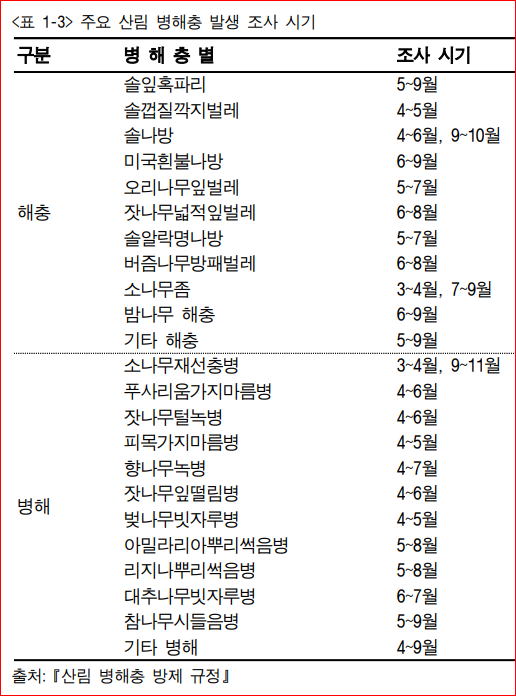 <표 1-3> 주요 산림 병해충 발생 조사 시기

| 구분 | 병 해 충 별 | 조사 시기 |
|---|---|---|
| 해충 | 솔잎혹파리 | 5~9월 |
|  | 솔껍질깍지벌레 | 4~5월 |
|  | 솔나방 | 4~6월, 9~10월 |
|  | 미국흰불나방 | 6~9월 |
|  | 오리나무잎벌레 | 5~7월 |
|  | 잣나무넓적잎벌레 | 6~8월 |
|  | 솔알락명나방 | 5~7월 |
|  | 버즘나무방패벌레 | 6~8월 |
|  | 소나무좀 | 3~4월, 7~9월 |
|  | 밤나무 해충 | 6~9월 |
|  | 기타 해충 | 5~9월 |
| 병해 | 소나무재선충병 | 3~4월, 9~11월 |
|  | 푸사리움가지마름병 | 4~6월 |
|  | 잣나무털녹병 | 4~6월 |
|  | 피목가지마름병 | 4~5월 |
|  | 향나무녹병 | 4~7월 |
|  | 잣나무잎떨림병 | 4~6월 |
|  | 벚나무빗자루병 | 4~5월 |
|  | 아밀라리아뿌리썩음병 | 5~8월 |
|  | 리지나뿌리썩음병 | 5~8월 |
|  | 대추나무빗자루병 | 6~7월 |
|  | 참나무시들음병 | 5~9월 |
|  | 기타 병해 | 4~9월 |

출처: 『산림 병해충 방제 규정』